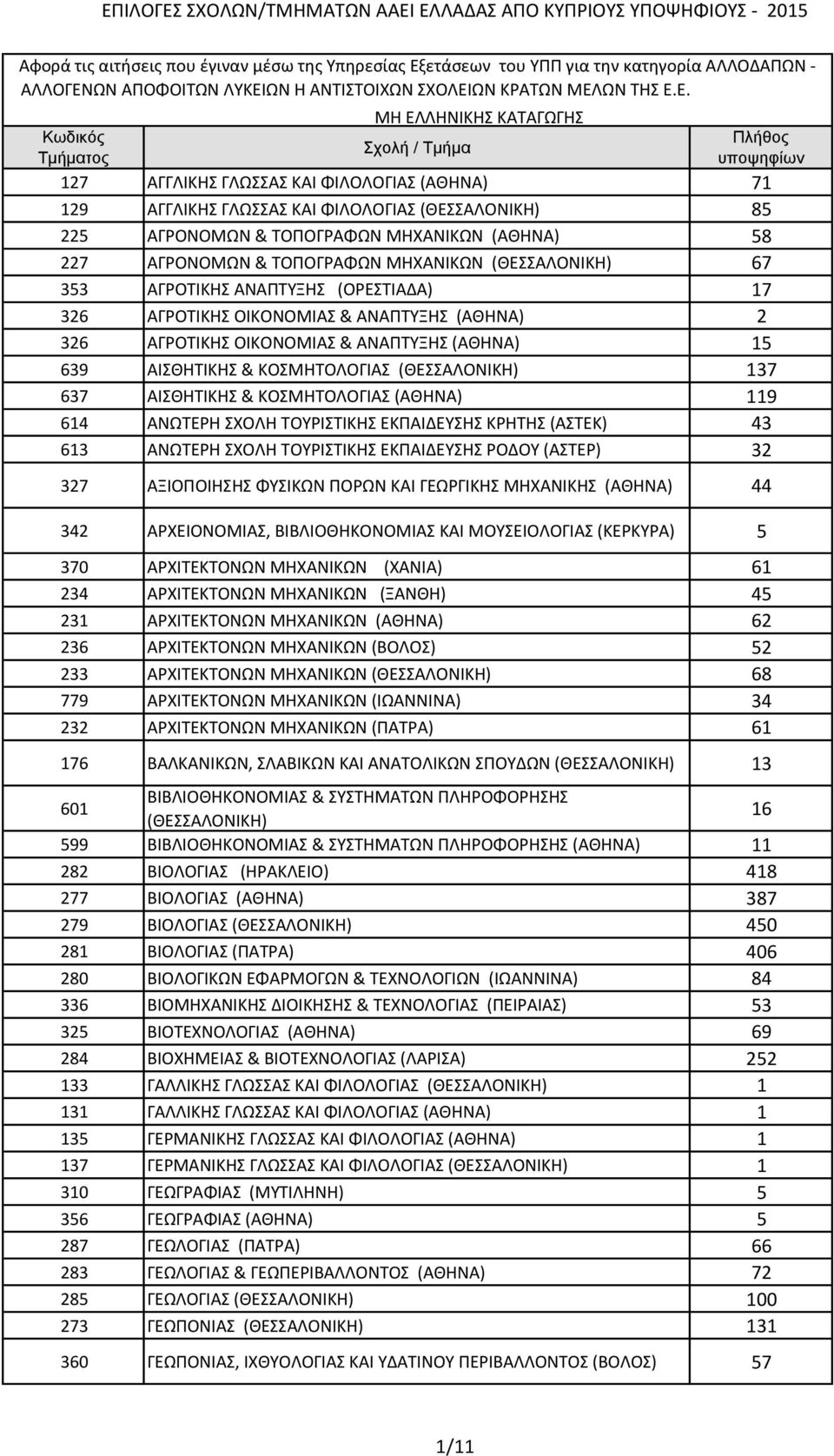 ΕΠΙΛΟΓΕΣ ΣΧΟΛΩΝ/ΤΜΗΜΑΤΩΝ ΑΑΕΙ ΕΛΛΑΔΑΣ ΑΠΟ ΚΥΠΡΙΟΥΣ ΥΠΟΨΗΦΙΟΥΣ - 2015

Αφορά τις αιτήσεις που έγιναν μέσω της Υπηρεσίας Εξετάσεων του ΥΠΠ για την κατηγορία ΑΛΛΟΔΑΠΩΝ - ΑΛΛΟΓΕΝΩΝ ΑΠΟΦΟΙΤΩΝ ΛΥΚΕΙΩΝ Η ΑΝΤΙΣΤΟΙΧΩΝ ΣΧΟΛΕΙΩΝ ΚΡΑΤΩΝ ΜΕΛΩΝ ΤΗΣ Ε.Ε. ΜΗ ΕΛΛΗΝΙΚΗΣ ΚΑΤΑΓΩΓΗΣ

| Κωδικός Τμήματος | Σχολή / Τμήμα | Πλήθος υποψηφίων |
|---|---|---|
| 127 | ΑΓΓΛΙΚΗΣ ΓΛΩΣΣΑΣ ΚΑΙ ΦΙΛΟΛΟΓΙΑΣ (ΑΘΗΝΑ) | 71 |
| 129 | ΑΓΓΛΙΚΗΣ ΓΛΩΣΣΑΣ ΚΑΙ ΦΙΛΟΛΟΓΙΑΣ (ΘΕΣΣΑΛΟΝΙΚΗ) | 85 |
| 225 | ΑΓΡΟΝΟΜΩΝ & ΤΟΠΟΓΡΑΦΩΝ ΜΗΧΑΝΙΚΩΝ (ΑΘΗΝΑ) | 58 |
| 227 | ΑΓΡΟΝΟΜΩΝ & ΤΟΠΟΓΡΑΦΩΝ ΜΗΧΑΝΙΚΩΝ (ΘΕΣΣΑΛΟΝΙΚΗ) | 67 |
| 353 | ΑΓΡΟΤΙΚΗΣ ΑΝΑΠΤΥΞΗΣ (ΟΡΕΣΤΙΑΔΑ) | 17 |
| 326 | ΑΓΡΟΤΙΚΗΣ ΟΙΚΟΝΟΜΙΑΣ & ΑΝΑΠΤΥΞΗΣ (ΑΘΗΝΑ) | 2 |
| 326 | ΑΓΡΟΤΙΚΗΣ ΟΙΚΟΝΟΜΙΑΣ & ΑΝΑΠΤΥΞΗΣ (ΑΘΗΝΑ) | 15 |
| 639 | ΑΙΣΘΗΤΙΚΗΣ & ΚΟΣΜΗΤΟΛΟΓΙΑΣ (ΘΕΣΣΑΛΟΝΙΚΗ) | 137 |
| 637 | ΑΙΣΘΗΤΙΚΗΣ & ΚΟΣΜΗΤΟΛΟΓΙΑΣ (ΑΘΗΝΑ) | 119 |
| 614 | ΑΝΩΤΕΡΗ ΣΧΟΛΗ ΤΟΥΡΙΣΤΙΚΗΣ ΕΚΠΑΙΔΕΥΣΗΣ ΚΡΗΤΗΣ (ΑΣΤΕΚ) | 43 |
| 613 | ΑΝΩΤΕΡΗ ΣΧΟΛΗ ΤΟΥΡΙΣΤΙΚΗΣ ΕΚΠΑΙΔΕΥΣΗΣ ΡΟΔΟΥ (ΑΣΤΕΡ) | 32 |
| 327 | ΑΞΙΟΠΟΙΗΣΗΣ ΦΥΣΙΚΩΝ ΠΟΡΩΝ ΚΑΙ ΓΕΩΡΓΙΚΗΣ ΜΗΧΑΝΙΚΗΣ (ΑΘΗΝΑ) | 44 |
| 342 | ΑΡΧΕΙΟΝΟΜΙΑΣ, ΒΙΒΛΙΟΘΗΚΟΝΟΜΙΑΣ ΚΑΙ ΜΟΥΣΕΙΟΛΟΓΙΑΣ (ΚΕΡΚΥΡΑ) | 5 |
| 370 | ΑΡΧΙΤΕΚΤΟΝΩΝ ΜΗΧΑΝΙΚΩΝ (ΧΑΝΙΑ) | 61 |
| 234 | ΑΡΧΙΤΕΚΤΟΝΩΝ ΜΗΧΑΝΙΚΩΝ (ΞΑΝΘΗ) | 45 |
| 231 | ΑΡΧΙΤΕΚΤΟΝΩΝ ΜΗΧΑΝΙΚΩΝ (ΑΘΗΝΑ) | 62 |
| 236 | ΑΡΧΙΤΕΚΤΟΝΩΝ ΜΗΧΑΝΙΚΩΝ (ΒΟΛΟΣ) | 52 |
| 233 | ΑΡΧΙΤΕΚΤΟΝΩΝ ΜΗΧΑΝΙΚΩΝ (ΘΕΣΣΑΛΟΝΙΚΗ) | 68 |
| 779 | ΑΡΧΙΤΕΚΤΟΝΩΝ ΜΗΧΑΝΙΚΩΝ (ΙΩΑΝΝΙΝΑ) | 34 |
| 232 | ΑΡΧΙΤΕΚΤΟΝΩΝ ΜΗΧΑΝΙΚΩΝ (ΠΑΤΡΑ) | 61 |
| 176 | ΒΑΛΚΑΝΙΚΩΝ, ΣΛΑΒΙΚΩΝ ΚΑΙ ΑΝΑΤΟΛΙΚΩΝ ΣΠΟΥΔΩΝ (ΘΕΣΣΑΛΟΝΙΚΗ) | 13 |
| 601 | ΒΙΒΛΙΟΘΗΚΟΝΟΜΙΑΣ & ΣΥΣΤΗΜΑΤΩΝ ΠΛΗΡΟΦΟΡΗΣΗΣ (ΘΕΣΣΑΛΟΝΙΚΗ) | 16 |
| 599 | ΒΙΒΛΙΟΘΗΚΟΝΟΜΙΑΣ & ΣΥΣΤΗΜΑΤΩΝ ΠΛΗΡΟΦΟΡΗΣΗΣ (ΑΘΗΝΑ) | 11 |
| 282 | ΒΙΟΛΟΓΙΑΣ (ΗΡΑΚΛΕΙΟ) | 418 |
| 277 | ΒΙΟΛΟΓΙΑΣ (ΑΘΗΝΑ) | 387 |
| 279 | ΒΙΟΛΟΓΙΑΣ (ΘΕΣΣΑΛΟΝΙΚΗ) | 450 |
| 281 | ΒΙΟΛΟΓΙΑΣ (ΠΑΤΡΑ) | 406 |
| 280 | ΒΙΟΛΟΓΙΚΩΝ ΕΦΑΡΜΟΓΩΝ & ΤΕΧΝΟΛΟΓΙΩΝ (ΙΩΑΝΝΙΝΑ) | 84 |
| 336 | ΒΙΟΜΗΧΑΝΙΚΗΣ ΔΙΟΙΚΗΣΗΣ & ΤΕΧΝΟΛΟΓΙΑΣ (ΠΕΙΡΑΙΑΣ) | 53 |
| 325 | ΒΙΟΤΕΧΝΟΛΟΓΙΑΣ (ΑΘΗΝΑ) | 69 |
| 284 | ΒΙΟΧΗΜΕΙΑΣ & ΒΙΟΤΕΧΝΟΛΟΓΙΑΣ (ΛΑΡΙΣΑ) | 252 |
| 133 | ΓΑΛΛΙΚΗΣ ΓΛΩΣΣΑΣ ΚΑΙ ΦΙΛΟΛΟΓΙΑΣ (ΘΕΣΣΑΛΟΝΙΚΗ) | 1 |
| 131 | ΓΑΛΛΙΚΗΣ ΓΛΩΣΣΑΣ ΚΑΙ ΦΙΛΟΛΟΓΙΑΣ (ΑΘΗΝΑ) | 1 |
| 135 | ΓΕΡΜΑΝΙΚΗΣ ΓΛΩΣΣΑΣ ΚΑΙ ΦΙΛΟΛΟΓΙΑΣ (ΑΘΗΝΑ) | 1 |
| 137 | ΓΕΡΜΑΝΙΚΗΣ ΓΛΩΣΣΑΣ ΚΑΙ ΦΙΛΟΛΟΓΙΑΣ (ΘΕΣΣΑΛΟΝΙΚΗ) | 1 |
| 310 | ΓΕΩΓΡΑΦΙΑΣ (ΜΥΤΙΛΗΝΗ) | 5 |
| 356 | ΓΕΩΓΡΑΦΙΑΣ (ΑΘΗΝΑ) | 5 |
| 287 | ΓΕΩΛΟΓΙΑΣ (ΠΑΤΡΑ) | 66 |
| 283 | ΓΕΩΛΟΓΙΑΣ & ΓΕΩΠΕΡΙΒΑΛΛΟΝΤΟΣ (ΑΘΗΝΑ) | 72 |
| 285 | ΓΕΩΛΟΓΙΑΣ (ΘΕΣΣΑΛΟΝΙΚΗ) | 100 |
| 273 | ΓΕΩΠΟΝΙΑΣ (ΘΕΣΣΑΛΟΝΙΚΗ) | 131 |
| 360 | ΓΕΩΠΟΝΙΑΣ, ΙΧΘΥΟΛΟΓΙΑΣ ΚΑΙ ΥΔΑΤΙΝΟΥ ΠΕΡΙΒΑΛΛΟΝΤΟΣ (ΒΟΛΟΣ) | 57 |

1/11